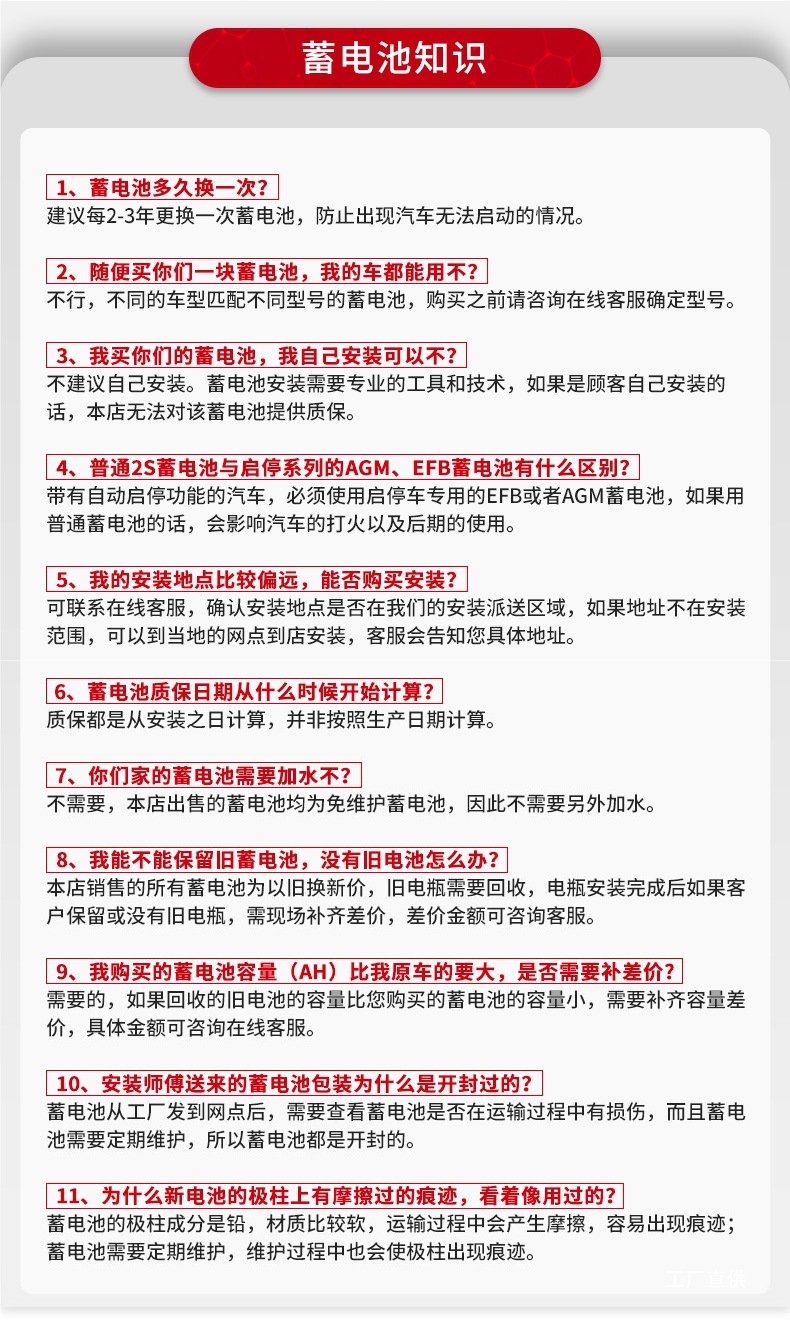 蓄电池知识

1、蓄电池多久换一次？
建议每2-3年更换一次蓄电池，防止出现汽车无法启动的情况。

2、随便买你们一块蓄电池，我的车都能用不？
不行，不同的车型匹配不同型号的蓄电池，购买之前请咨询在线客服确定型号。

3、我买你们的蓄电池，我自己安装可以不？
不建议自己安装。蓄电池安装需要专业的工具和技术，如果是顾客自己安装的话，本店无法对该蓄电池提供质保。

4、普通2S蓄电池与启停系列的AGM、EFB蓄电池有什么区别？
带有自动启停功能的汽车，必须使用启停车专用的EFB或者AGM蓄电池，如果用普通蓄电池的话，会影响汽车的打火以及后期的使用。

5、我的安装地点比较偏远，能否购买安装？
可联系在线客服，确认安装地点是否在我们的安装派送区域，如果地址不在安装范围，可以到当地的网点到店安装，客服会告知您具体地址。

6、蓄电池质保日期从什么时候开始计算？
质保都是从安装之日计算，并非按照生产日期计算。

7、你们家的蓄电池需要加水不？
不需要，本店出售的蓄电池均为免维护蓄电池，因此不需要另外加水。

8、我能不能保留旧蓄电池，没有旧电池怎么办？
本店销售的所有蓄电池为以旧换新价，旧电瓶需要回收，电瓶安装完成后如果客户保留或没有旧电瓶，需现场补齐差价，差价金额可咨询客服。

9、我购买的蓄电池容量（AH）比我原车的要大，是否需要补差价？
需要的，如果回收的旧电池的容量比您购买的蓄电池的容量小，需要补齐容量差价，具体金额可咨询在线客服。

10、安装师傅送来的蓄电池包装为什么是开封过的？
蓄电池从工厂发到网点后，需要查看蓄电池是否在运输过程中有损伤，而且蓄电池需要定期维护，所以蓄电池都是开封的。

11、为什么新电池的极柱上有摩擦过的痕迹，看着像用过的？
蓄电池的极柱成分是铅，材质比较软，运输过程中会产生摩擦，容易出现痕迹；蓄电池需要定期维护，维护过程中也会使极柱出现痕迹。

工厂直供